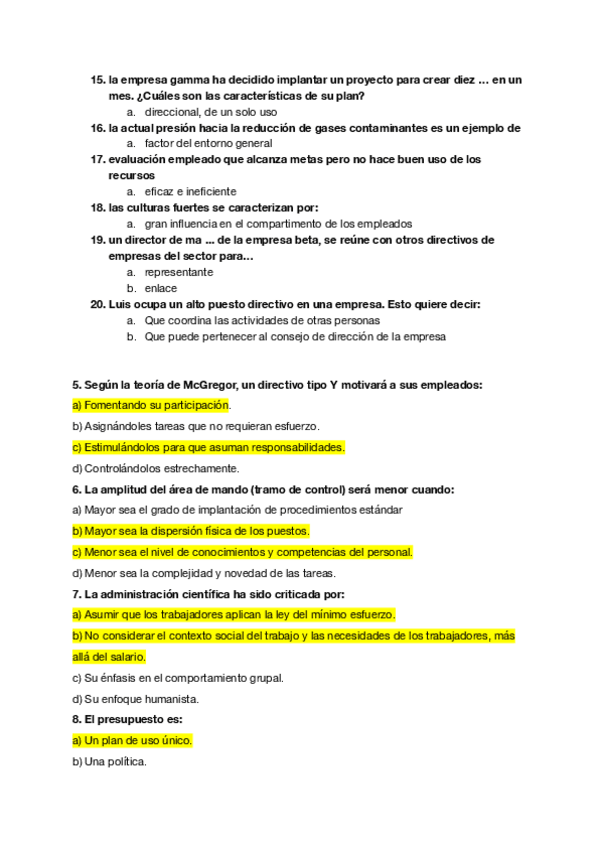 15. la empresa gamma ha decidido implantar un proyecto para crear diez … en un mes. ¿Cuáles son las características de su plan?
a. direccional, de un solo uso
16. la actual presión hacia la reducción de gases contaminantes es un ejemplo de
a. factor del entorno general
17. evaluación empleado que alcanza metas pero no hace buen uso de los recursos
a. eficaz e ineficiente
18. las culturas fuertes se caracterizan por:
a. gran influencia en el compartimento de los empleados
19. un director de ma … de la empresa beta, se reúne con otros directivos de empresas del sector para…
a. representante
b. enlace
20. Luis ocupa un alto puesto directivo en una empresa. Esto quiere decir:
a. Que coordina las actividades de otras personas
b. Que puede pertenecer al consejo de dirección de la empresa

5. Según la teoría de McGregor, un directivo tipo Y motivará a sus empleados:
a) Fomentando su participación.
b) Asignándoles tareas que no requieran esfuerzo.
c) Estimulándolos para que asuman responsabilidades.
d) Controlándolos estrechamente.
6. La amplitud del área de mando (tramo de control) será menor cuando:
a) Mayor sea el grado de implantación de procedimientos estándar
b) Mayor sea la dispersión física de los puestos.
c) Menor sea el nivel de conocimientos y competencias del personal.
d) Menor sea la complejidad y novedad de las tareas.
7. La administración científica ha sido criticada por:
a) Asumir que los trabajadores aplican la ley del mínimo esfuerzo.
b) No considerar el contexto social del trabajo y las necesidades de los trabajadores, más allá del salario.
c) Su énfasis en el comportamiento grupal.
d) Su enfoque humanista.
8. El presupuesto es:
a) Un plan de uso único.
b) Una política.